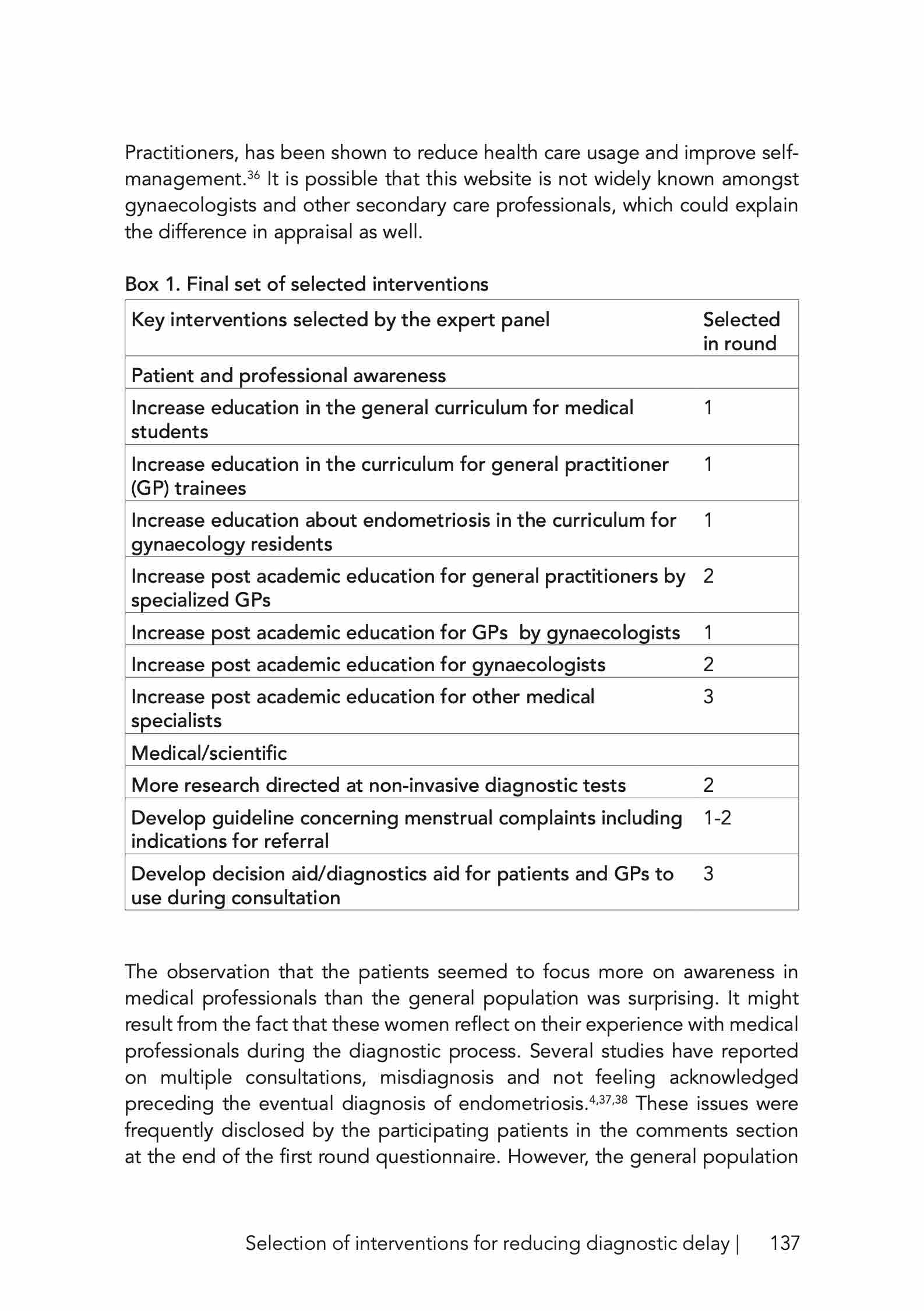 Practitioners, has been shown to reduce health care usage and improve self-management.$^{36}$ It is possible that this website is not widely known amongst gynaecologists and other secondary care professionals, which could explain the difference in appraisal as well.

Box 1. Final set of selected interventions

| Key interventions selected by the expert panel | Selected in round |
|---|---|
| Patient and professional awareness | |
| Increase education in the general curriculum for medical students | 1 |
| Increase education in the curriculum for general practitioner (GP) trainees | 1 |
| Increase education about endometriosis in the curriculum for gynaecology residents | 1 |
| Increase post academic education for general practitioners by specialized GPs | 2 |
| Increase post academic education for GPs by gynaecologists | 1 |
| Increase post academic education for gynaecologists | 2 |
| Increase post academic education for other medical specialists | 3 |
| Medical/scientific | |
| More research directed at non-invasive diagnostic tests | 2 |
| Develop guideline concerning menstrual complaints including indications for referral | 1-2 |
| Develop decision aid/diagnostics aid for patients and GPs to use during consultation | 3 |

The observation that the patients seemed to focus more on awareness in medical professionals than the general population was surprising. It might result from the fact that these women reflect on their experience with medical professionals during the diagnostic process. Several studies have reported on multiple consultations, misdiagnosis and not feeling acknowledged preceding the eventual diagnosis of endometriosis.$^{4,37,38}$ These issues were frequently disclosed by the participating patients in the comments section at the end of the first round questionnaire. However, the general population

Selection of interventions for reducing diagnostic delay | 137